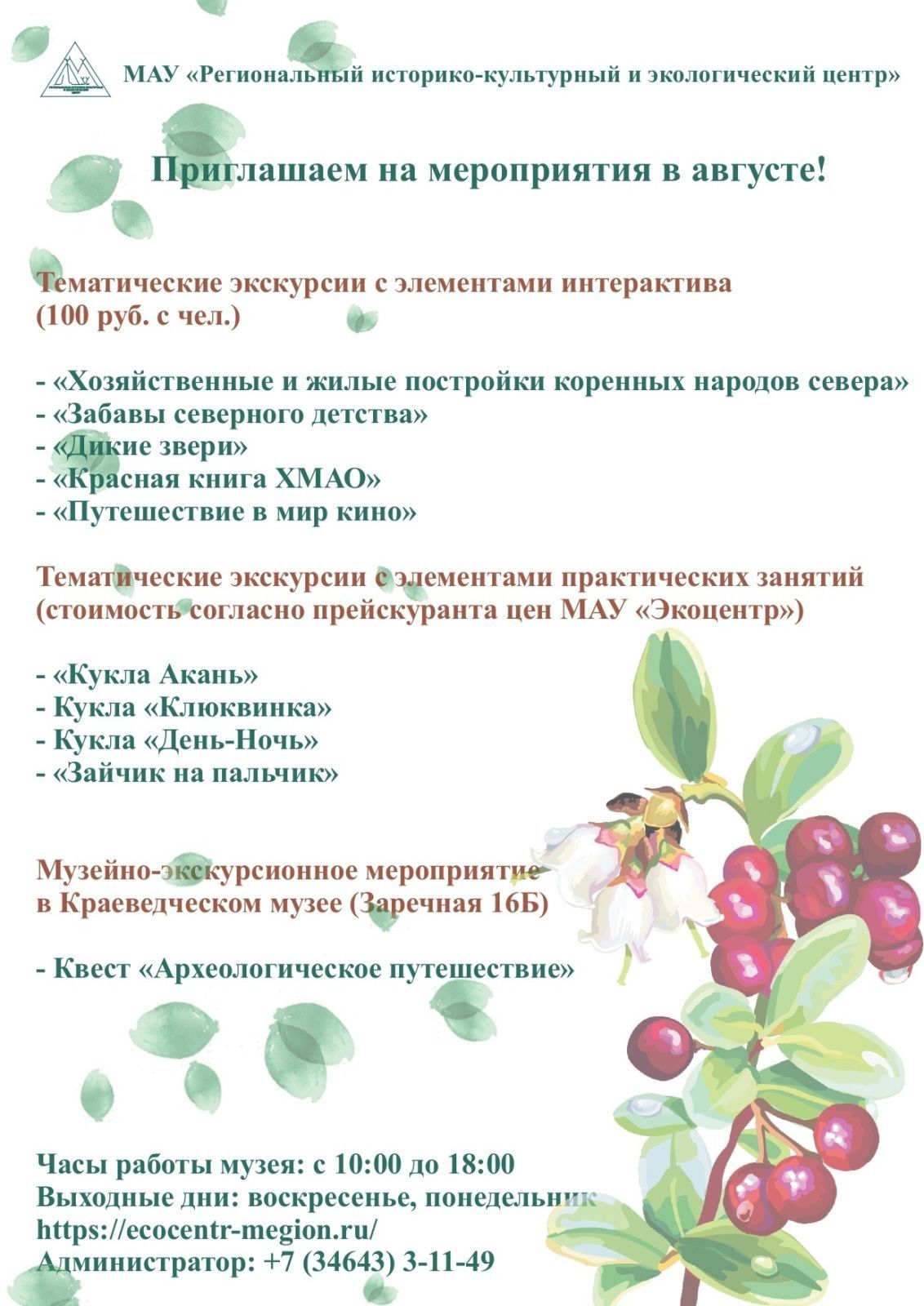 МАУ «Региональный историко-культурный и экологический центр»

Приглашаем на мероприятия в августе!

Тематические экскурсии с элементами интерактива (100 руб. с чел.)

- «Хозяйственные и жилые постройки коренных народов севера»
- «Забавы северного детства»
- «Дикие звери»
- «Красная книга ХМАО»
- «Путешествие в мир кино»

Тематические экскурсии с элементами практических занятий (стоимость согласно прейскуранта цен МАУ «Экоцентр»)

- «Кукла Акань»
- Кукла «Клюквинка»
- Кукла «День-Ночь»
- «Зайчик на пальчик»

Музейно-экскурсионное мероприятие в Краеведческом музее (Заречная 16Б)

- Квест «Археологическое путешествие»

Часы работы музея: с 10:00 до 18:00
Выходные дни: воскресенье, понедельник
https://ecocentr-megion.ru/
Администратор: +7 (34643) 3-11-49